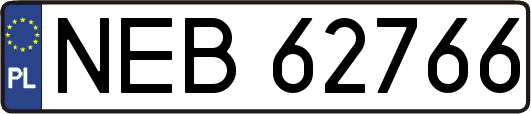 PL
NEB 62766